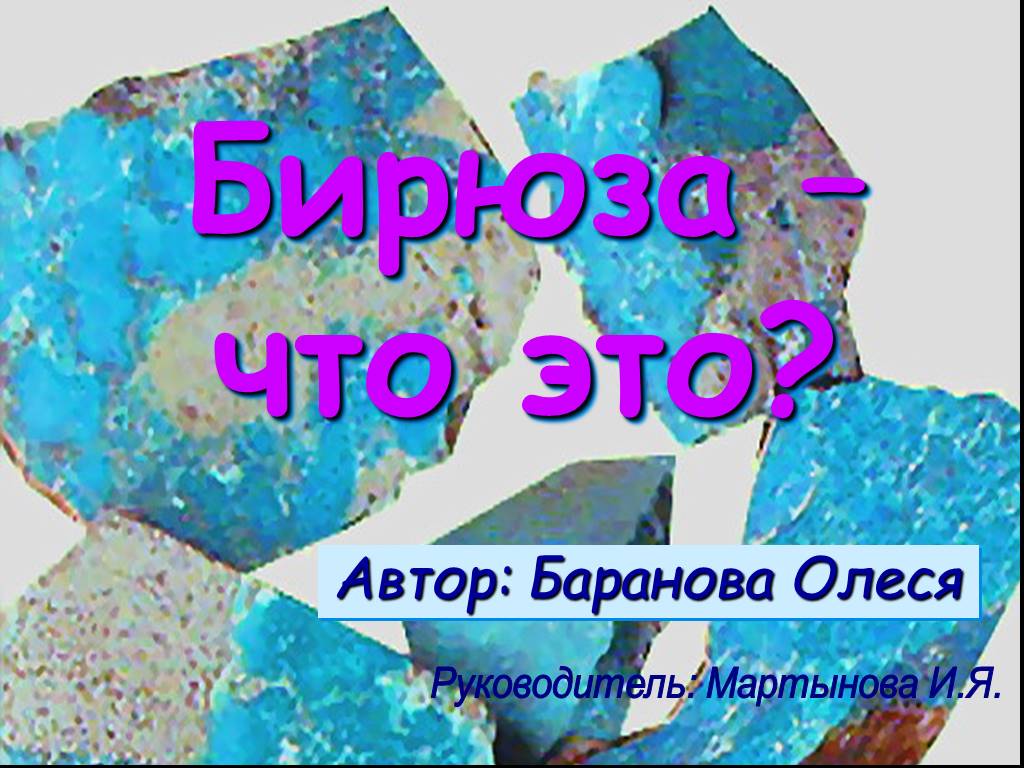 Бирюза –
что это?

Автор: Баранова Олеся

Руководитель: Мартынова И.Я.